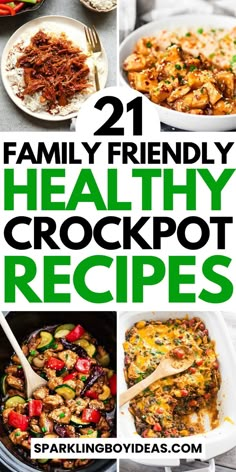 21
FAMILY FRIENDLY
HEALTHY
CROCKPOT
RECIPES

SPARKLINGBOYIDEAS.COM